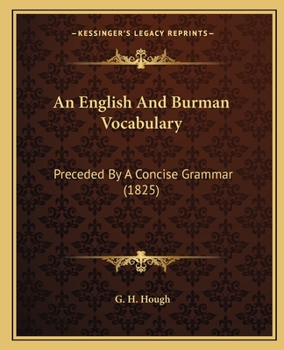 —KESSINGER'S LEGACY REPRINTS—

An English And Burman Vocabulary

Preceded By A Concise Grammar (1825)

G. H. Hough